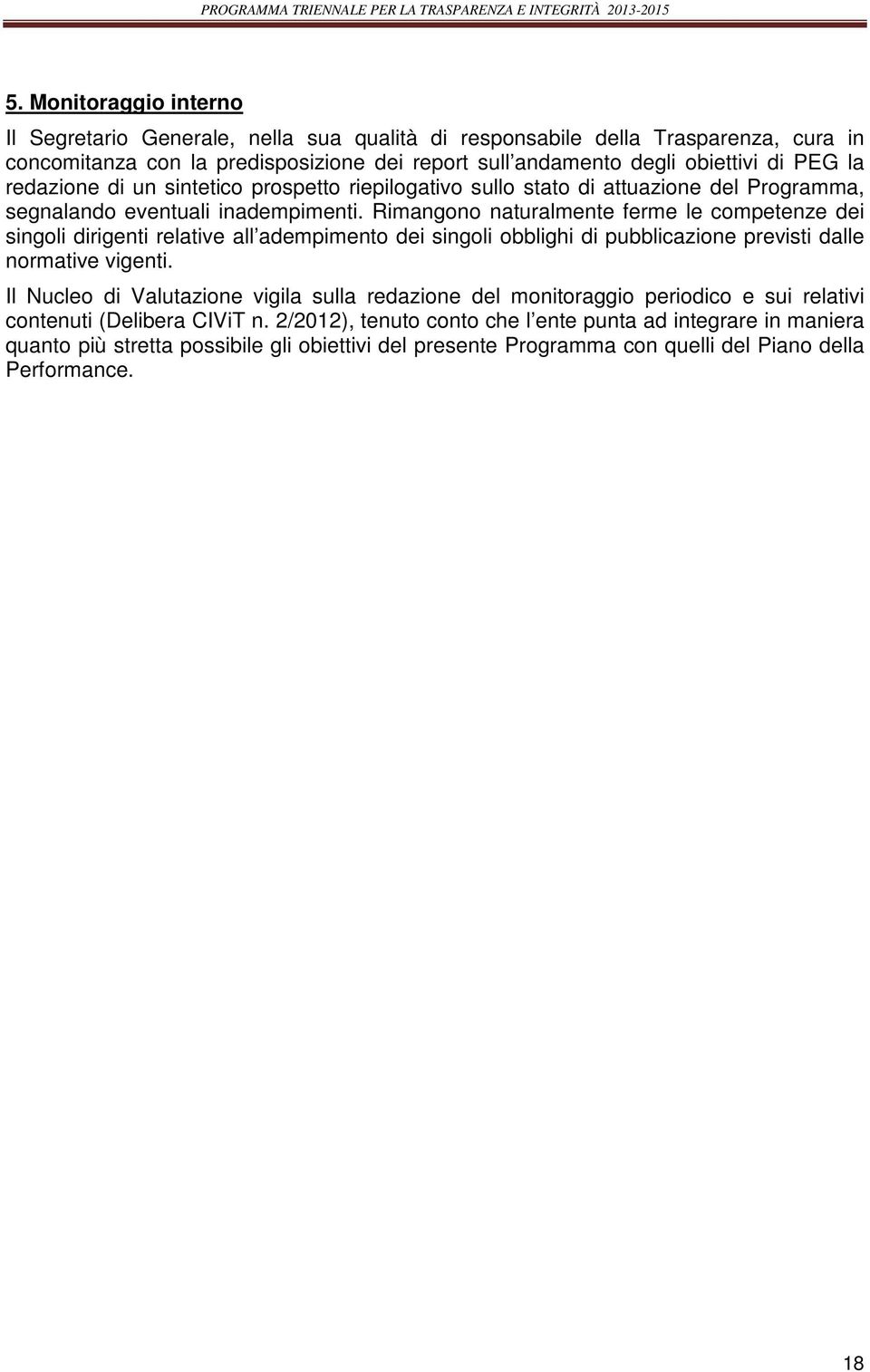 PROGRAMMA TRIENNALE PER LA TRASPARENZA E INTEGRITÀ 2013-2015

5. Monitoraggio interno

Il Segretario Generale, nella sua qualità di responsabile della Trasparenza, cura in concomitanza con la predisposizione dei report sull andamento degli obiettivi di PEG la redazione di un sintetico prospetto riepilogativo sullo stato di attuazione del Programma, segnalando eventuali inadempimenti. Rimangono naturalmente ferme le competenze dei singoli dirigenti relative all adempimento dei singoli obblighi di pubblicazione previsti dalle normative vigenti.

Il Nucleo di Valutazione vigila sulla redazione del monitoraggio periodico e sui relativi contenuti (Delibera CIViT n. 2/2012), tenuto conto che l ente punta ad integrare in maniera quanto più stretta possibile gli obiettivi del presente Programma con quelli del Piano della Performance.

18